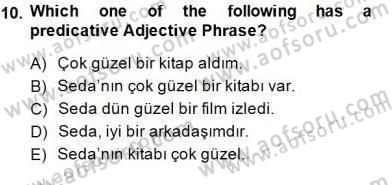 10. Which one of the following has a predicative Adjective Phrase?

A) Çok güzel bir kitap aldım.
B) Seda'nın çok güzel bir kitabı var.
C) Seda dün güzel bir film izledi.
D) Seda, iyi bir arkadaşımdır.
E) Seda'nın kitabı çok güzel.

www.aofsoru.com